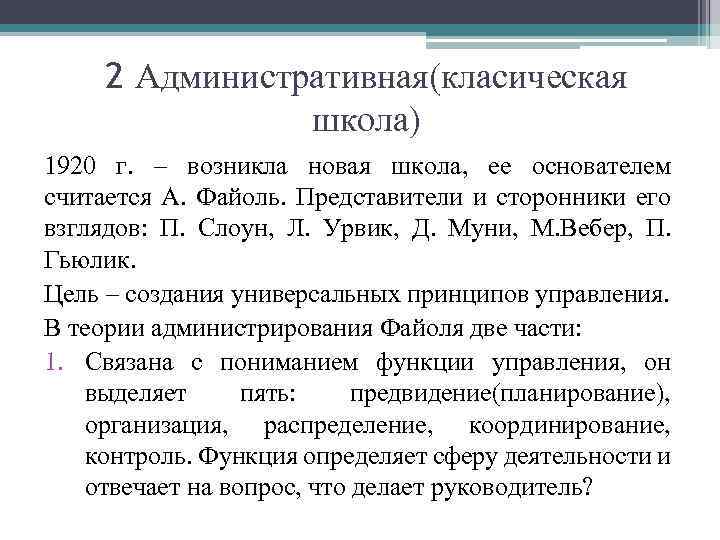 2 Административная(класическая школа)

1920 г. – возникла новая школа, ее основателем считается А. Файоль. Представители и сторонники его взглядов: П. Слоун, Л. Урвик, Д. Муни, М.Вебер, П. Гьюлик.

Цель – создания универсальных принципов управления.

В теории администрирования Файоля две части:

1. Связана с пониманием функции управления, он выделяет пять: предвидение(планирование), организация, распределение, координирование, контроль. Функция определяет сферу деятельности и отвечает на вопрос, что делает руководитель?